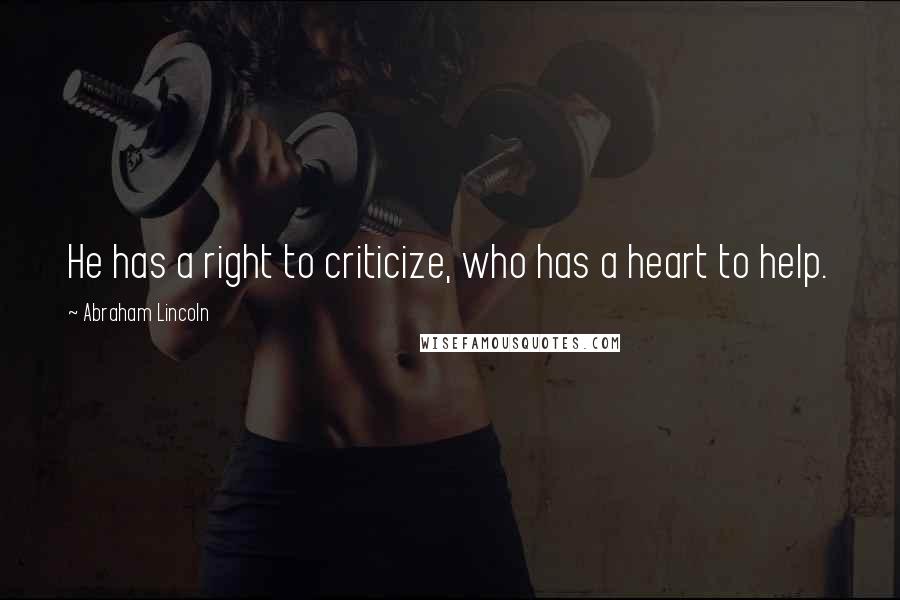 He has a right to criticize, who has a heart to help.

~ Abraham Lincoln

WISEFAMOUSQUOTES.COM